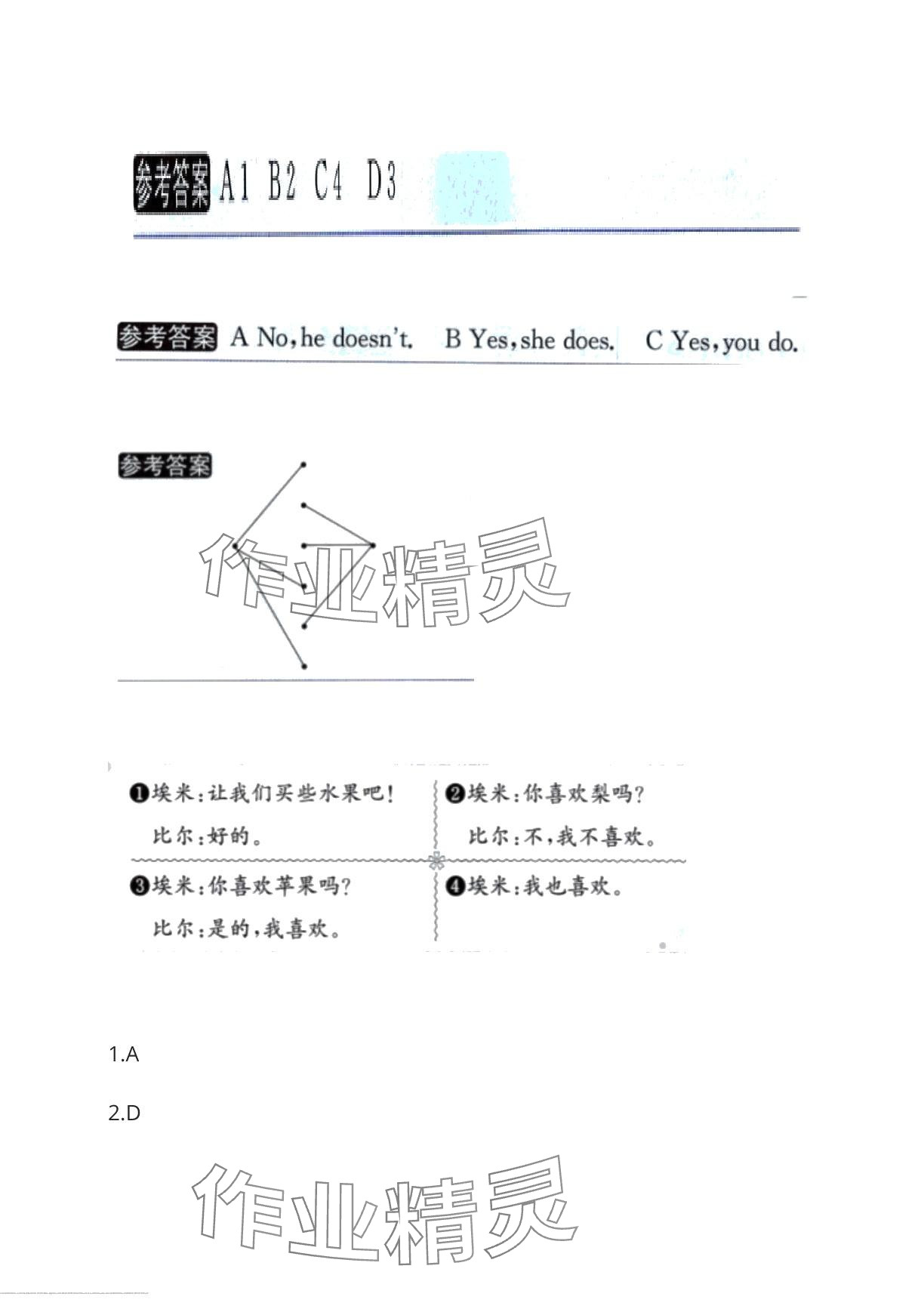 参考答案 A1 B2 C4 D3

参考答案 A No, he doesn't. B Yes, she does. C Yes, you do.

参考答案

作业精灵

❶埃米：让我们买些水果吧！
比尔：好的。

❷埃米：你喜欢梨吗？
比尔：不，我不喜欢。

❸埃米：你喜欢苹果吗？
比尔：是的，我喜欢。

❹埃米：我也喜欢。

1.A

2.D

作业精灵